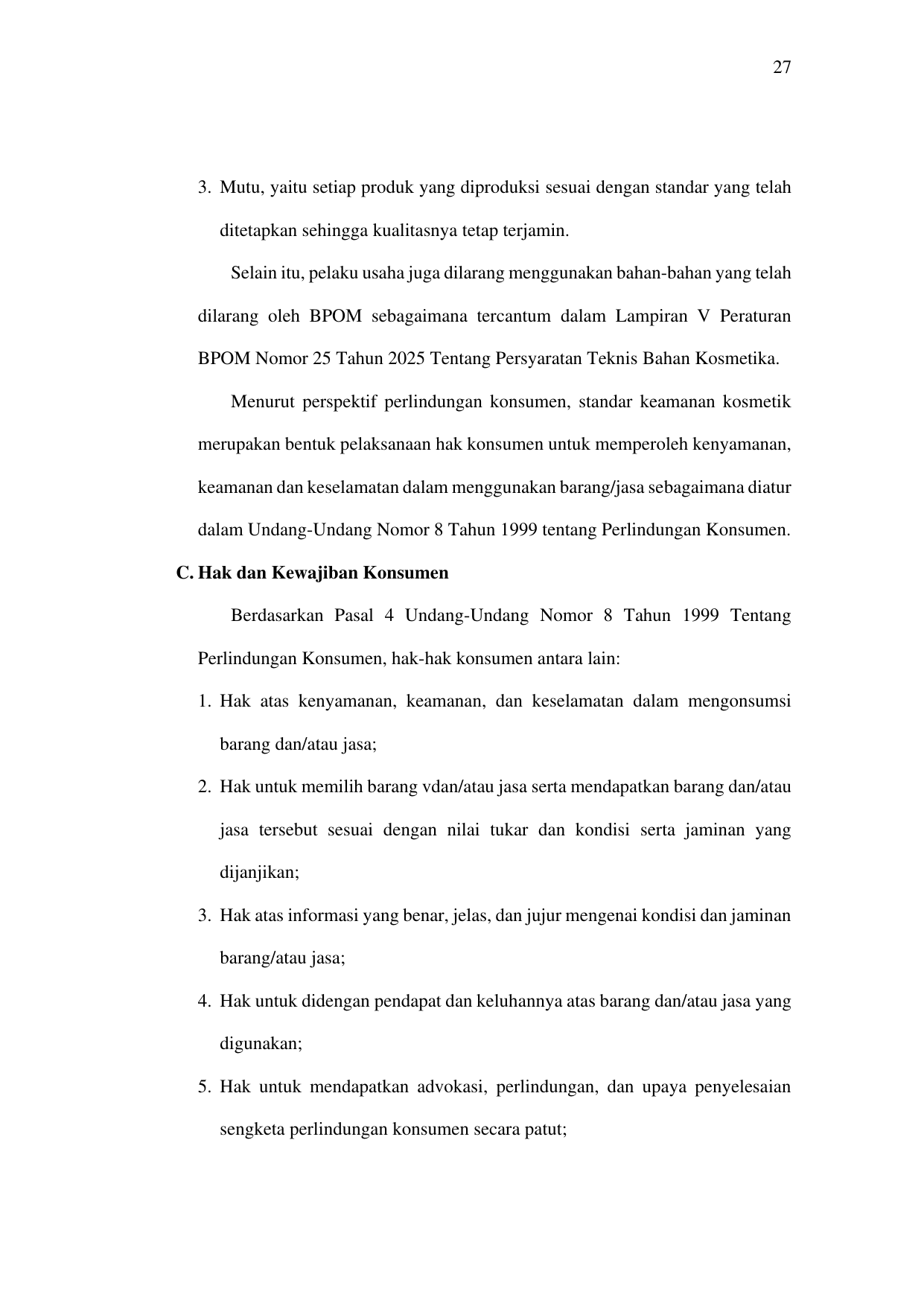 27

3. Mutu, yaitu setiap produk yang diproduksi sesuai dengan standar yang telah ditetapkan sehingga kualitasnya tetap terjamin.

Selain itu, pelaku usaha juga dilarang menggunakan bahan-bahan yang telah dilarang oleh BPOM sebagaimana tercantum dalam Lampiran V Peraturan BPOM Nomor 25 Tahun 2025 Tentang Persyaratan Teknis Bahan Kosmetika.

Menurut perspektif perlindungan konsumen, standar keamanan kosmetik merupakan bentuk pelaksanaan hak konsumen untuk memperoleh kenyamanan, keamanan dan keselamatan dalam menggunakan barang/jasa sebagaimana diatur dalam Undang-Undang Nomor 8 Tahun 1999 tentang Perlindungan Konsumen.

C. Hak dan Kewajiban Konsumen

Berdasarkan Pasal 4 Undang-Undang Nomor 8 Tahun 1999 Tentang Perlindungan Konsumen, hak-hak konsumen antara lain:

1. Hak atas kenyamanan, keamanan, dan keselamatan dalam mengonsumsi barang dan/atau jasa;
2. Hak untuk memilih barang vdan/atau jasa serta mendapatkan barang dan/atau jasa tersebut sesuai dengan nilai tukar dan kondisi serta jaminan yang dijanjikan;
3. Hak atas informasi yang benar, jelas, dan jujur mengenai kondisi dan jaminan barang/atau jasa;
4. Hak untuk didengan pendapat dan keluhannya atas barang dan/atau jasa yang digunakan;
5. Hak untuk mendapatkan advokasi, perlindungan, dan upaya penyelesaian sengketa perlindungan konsumen secara patut;